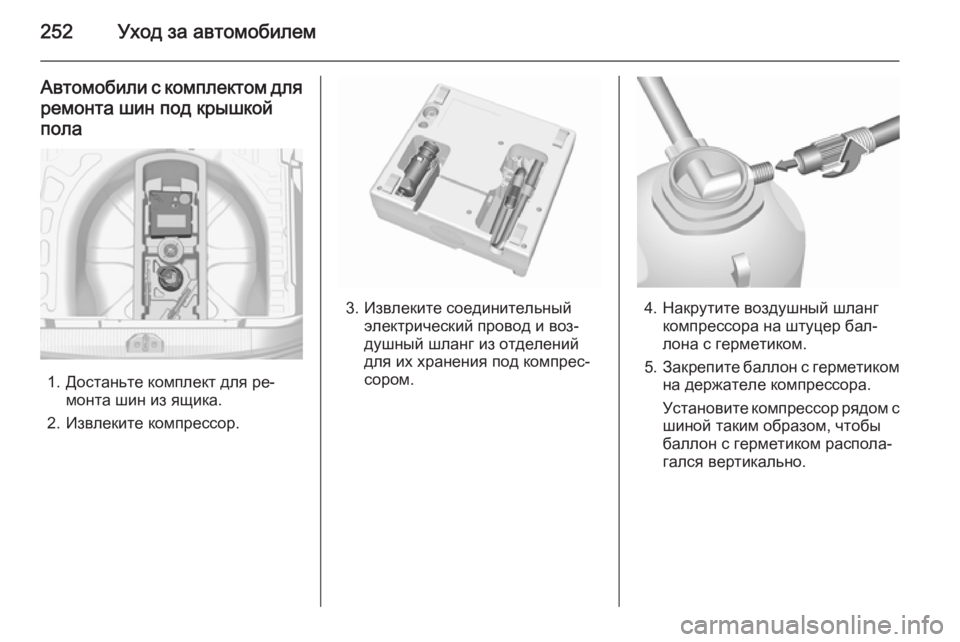 252 Уход за автомобилем

Автомобили с комплектом для ремонта шин под крышкой пола

1. Достаньте комплект для ремонта шин из ящика.

2. Извлеките компрессор.

3. Извлеките соединительный электрический провод и воздушный шланг из отделений для их хранения под компрессором.

4. Накрутите воздушный шланг компрессора на штуцер баллона с герметиком.

5. Закрепите баллон с герметиком на держателе компрессора.

Установите компрессор рядом с шиной таким образом, чтобы баллон с герметиком располагался вертикально.

carmanualsonline.info